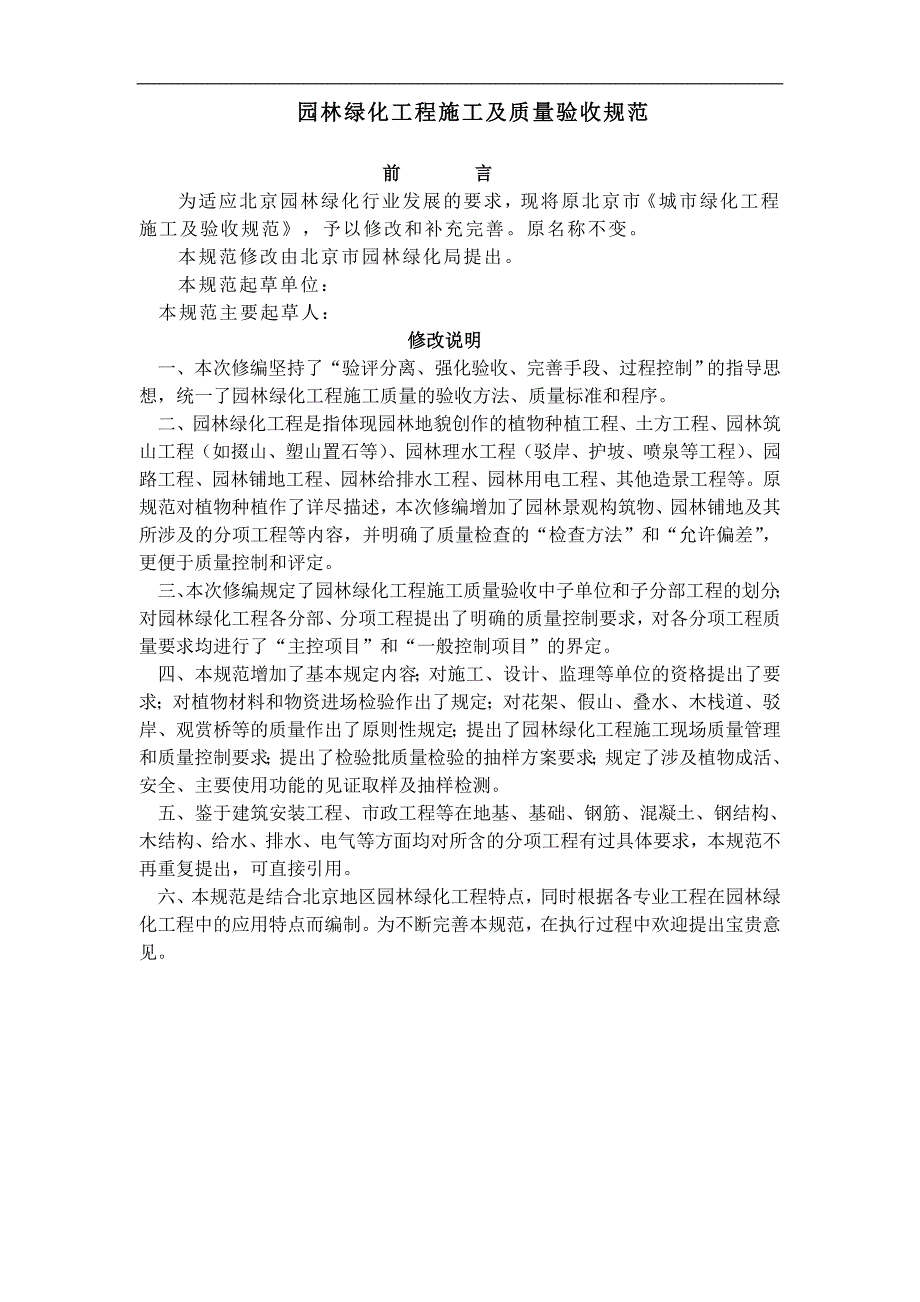 园林绿化工程施工及质量验收规范

前　　言

为适应北京园林绿化行业发展的要求，现将原北京市《城市绿化工程施工及验收规范》，予以修改和补充完善。原名称不变。

本规范修改由北京市园林绿化局提出。

本规范起草单位：

本规范主要起草人：

修改说明

一、本次修编坚持了“验评分离、强化验收、完善手段、过程控制”的指导思想，统一了园林绿化工程施工质量的验收方法、质量标准和程序。

二、园林绿化工程是指体现园林地貌创作的植物种植工程、土方工程、园林筑山工程（如掇山、塑山置石等）、园林理水工程（驳岸、护坡、喷泉等工程）、园路工程、园林铺地工程、园林给排水工程、园林用电工程、其他造景工程等。原规范对植物种植作了详尽描述，本次修编增加了园林景观构筑物、园林铺地及其所涉及的分项工程等内容，并明确了质量检查的“检查方法”和“允许偏差”，更便于质量控制和评定。

三、本次修编规定了园林绿化工程施工质量验收中子单位和子分部工程的划分;对园林绿化工程各分部、分项工程提出了明确的质量控制要求，对各分项工程质量要求均进行了“主控项目”和“一般控制项目”的界定。

四、本规范增加了基本规定内容;对施工、设计、监理等单位的资格提出了要求;对植物材料和物资进场检验作出了规定;对花架、假山、叠水、木栈道、驳岸、观赏桥等的质量作出了原则性规定;提出了园林绿化工程施工现场质量管理和质量控制要求;提出了检验批质量检验的抽样方案要求;规定了涉及植物成活、安全、主要使用功能的见证取样及抽样检测。

五、鉴于建筑安装工程、市政工程等在地基、基础、钢筋、混凝土、钢结构、木结构、给水、排水、电气等方面均对所含的分项工程有过具体要求，本规范不再重复提出，可直接引用。

六、本规范是结合北京地区园林绿化工程特点，同时根据各专业工程在园林绿化工程中的应用特点而编制。为不断完善本规范，在执行过程中欢迎提出宝贵意见。